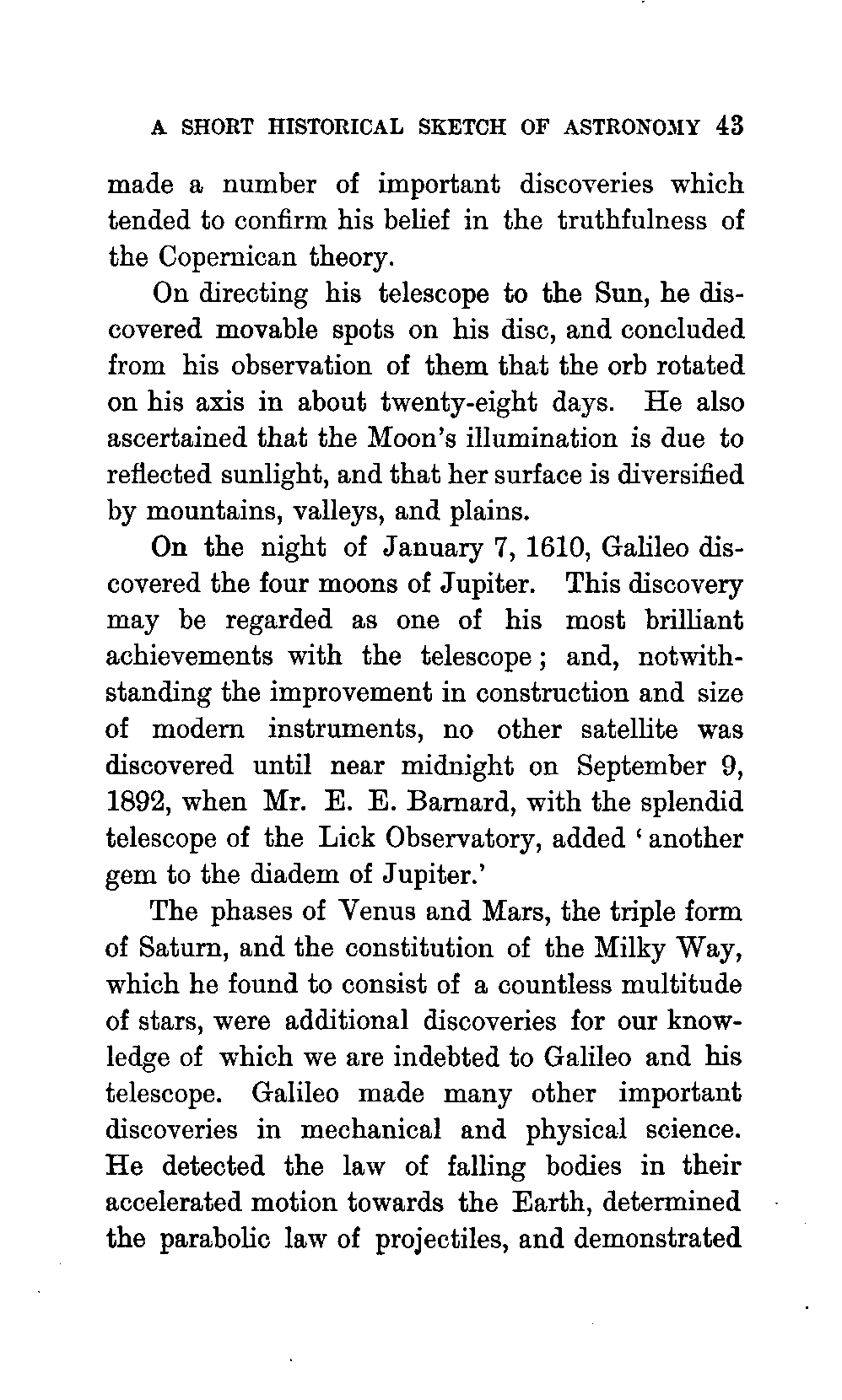 A SHORT HISTORICAL SKETCH OF ASTRONOMY 43

made a number of important discoveries which tended to confirm his belief in the truthfulness of the Copernican theory.

On directing his telescope to the Sun, he discovered movable spots on his disc, and concluded from his observation of them that the orb rotated on his axis in about twenty-eight days. He also ascertained that the Moon's illumination is due to reflected sunlight, and that her surface is diversified by mountains, valleys, and plains.

On the night of January 7, 1610, Galileo discovered the four moons of Jupiter. This discovery may be regarded as one of his most brilliant achievements with the telescope; and, notwithstanding the improvement in construction and size of modern instruments, no other satellite was discovered until near midnight on September 9, 1892, when Mr. E. E. Barnard, with the splendid telescope of the Lick Observatory, added 'another gem to the diadem of Jupiter.'

The phases of Venus and Mars, the triple form of Saturn, and the constitution of the Milky Way, which he found to consist of a countless multitude of stars, were additional discoveries for our knowledge of which we are indebted to Galileo and his telescope. Galileo made many other important discoveries in mechanical and physical science. He detected the law of falling bodies in their accelerated motion towards the Earth, determined the parabolic law of projectiles, and demonstrated